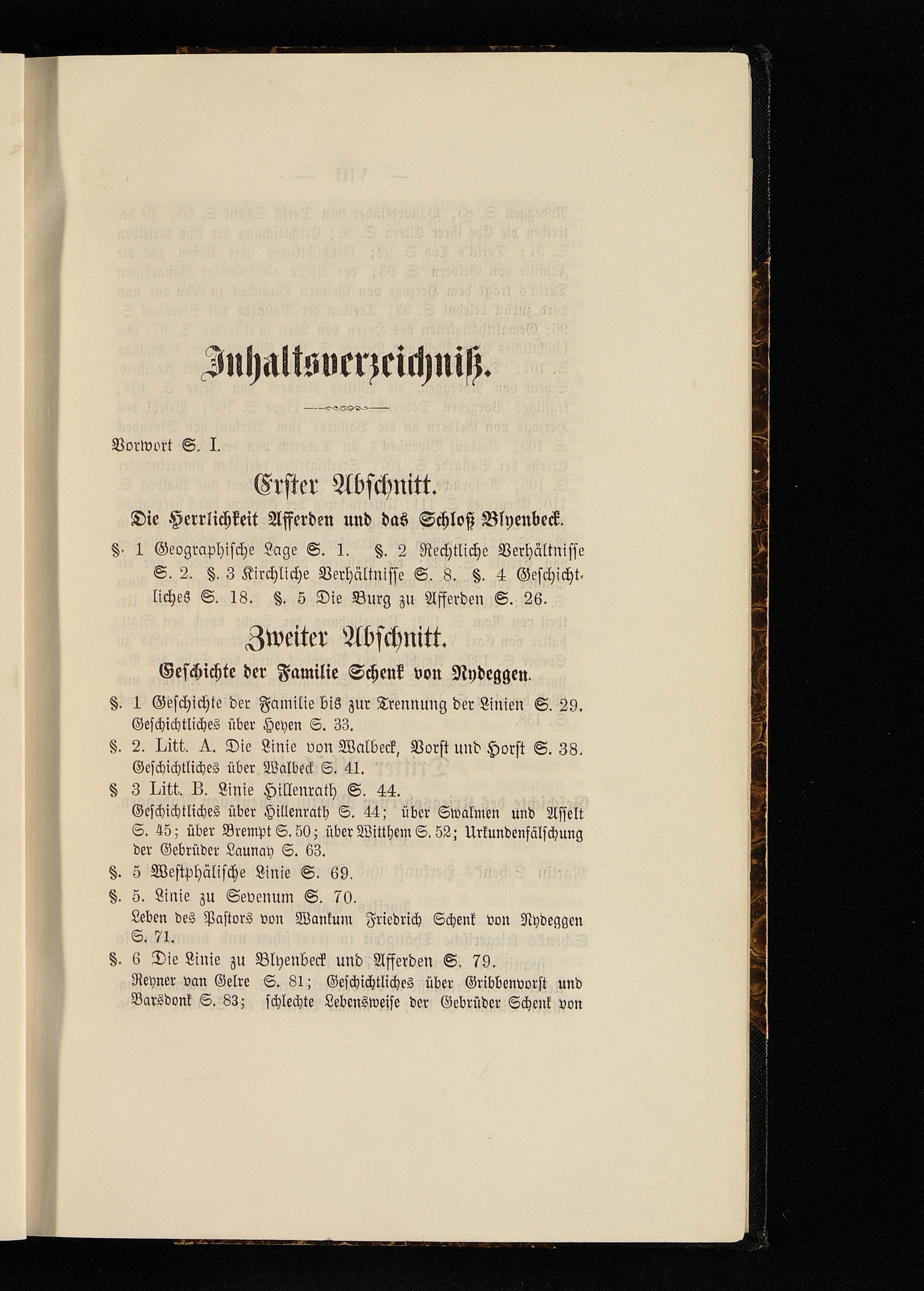 Inhaltsverzeichniß.

Vorwort S. I.

Erster Abschnitt.

Die Herrlichkeit Afferden und das Schloß Blyenbeck.

§. 1 Geographische Lage S. 1. §. 2 Rechtliche Verhältnisse S. 2. §. 3 Kirchliche Verhältnisse S. 8. §. 4 Geschichtliches S. 18. §. 5 Die Burg zu Afferden S. 26.

Zweiter Abschnitt.

Geschichte der Familie Schenk von Nydeggen.

§. 1 Geschichte der Familie bis zur Trennung der Linien S. 29. Geschichtliches über Heyen S. 33.

§. 2. Litt. A. Die Linie von Walbeck, Vorst und Horst S. 38. Geschichtliches über Walbeck S. 41.

§ 3 Litt. B. Linie Hillenrath S. 44. Geschichtliches über Hillenrath S. 44; über Swalmen und Asselt S. 45; über Brempt S. 50; über Witthem S. 52; Urkundenfälschung der Gebrüder Launay S. 63.

§. 5 Westphälische Linie S. 69.

§. 5. Linie zu Sevenum S. 70. Leben des Pastors von Wankum Friedrich Schenk von Nydeggen S. 71.

§. 6 Die Linie zu Blyenbeck und Afferden S. 79. Reyner van Gelre S. 81; Geschichtliches über Gribbenvorst und Barsdonk S. 83; schlechte Lebensweise der Gebrüder Schenk von